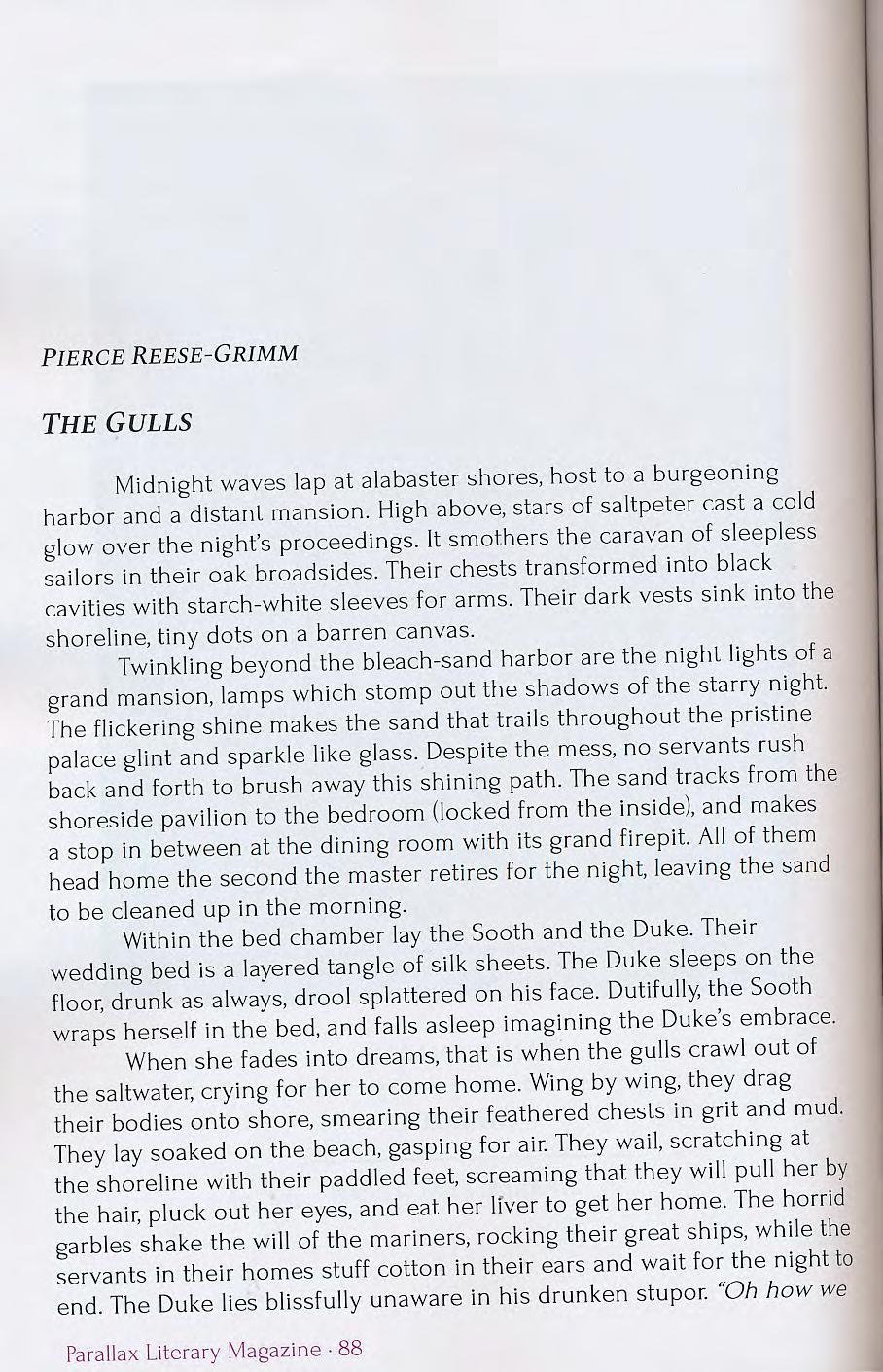 PIERCE REESE-GRIMM

THE GULLS

Midnight waves lap at alabaster shores, host to a burgeoning harbor and a distant mansion. High above, stars of saltpeter cast a cold glow over the night's proceedings. It smothers the caravan of sleepless sailors in their oak broadsides. Their chests transformed into black cavities with starch-white sleeves for arms. Their dark vests sink into the shoreline, tiny dots on a barren canvas.

Twinkling beyond the bleach-sand harbor are the night lights of a grand mansion, lamps which stomp out the shadows of the starry night. The flickering shine makes the sand that trails throughout the pristine palace glint and sparkle like glass. Despite the mess, no servants rush back and forth to brush away this shining path. The sand tracks from the shoreside pavilion to the bedroom (locked from the inside), and makes a stop in between at the dining room with its grand firepit. All of them head home the second the master retires for the night, leaving the sand to be cleaned up in the morning.

Within the bed chamber lay the Sooth and the Duke. Their wedding bed is a layered tangle of silk sheets. The Duke sleeps on the floor, drunk as always, drool splattered on his face. Dutifully, the Sooth wraps herself in the bed, and falls asleep imagining the Duke's embrace.

When she fades into dreams, that is when the gulls crawl out of the saltwater, crying for her to come home. Wing by wing, they drag their bodies onto shore, smearing their feathered chests in grit and mud. They lay soaked on the beach, gasping for air. They wail, scratching at the shoreline with their paddled feet, screaming that they will pull her by the hair, pluck out her eyes, and eat her liver to get her home. The horrid garbles shake the will of the mariners, rocking their great ships, while the servants in their homes stuff cotton in their ears and wait for the night to end. The Duke lies blissfully unaware in his drunken stupor. "Oh how we

Parallax Literary Magazine · 88